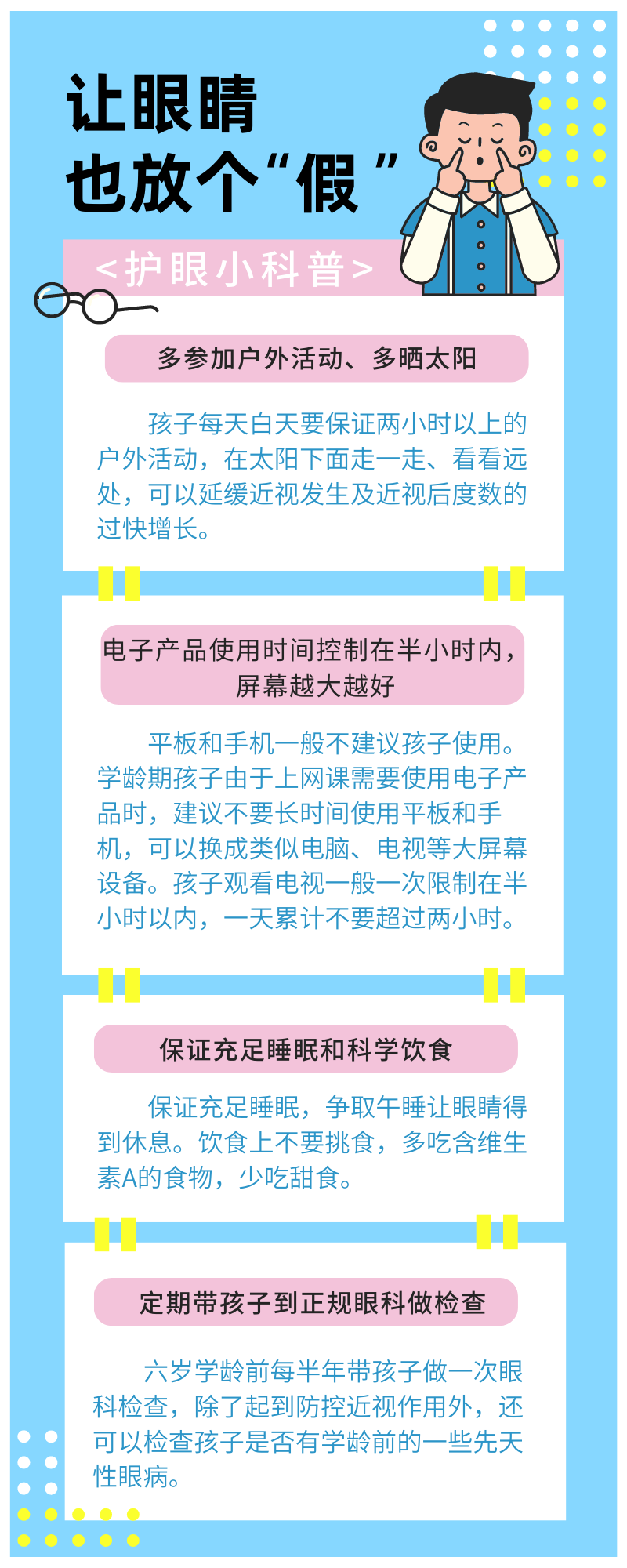 让眼睛
也放个“假”

<护眼小科普>

多参加户外活动、多晒太阳

孩子每天白天要保证两小时以上的户外活动，在太阳下面走一走、看看远处，可以延缓近视发生及近视后度数的过快增长。

电子产品使用时间控制在半小时内，
屏幕越大越好

平板和手机一般不建议孩子使用。学龄期孩子由于上网课需要使用电子产品时，建议不要长时间使用平板和手机，可以换成类似电脑、电视等大屏幕设备。孩子观看电视一般一次限制在半小时以内，一天累计不要超过两小时。

保证充足睡眠和科学饮食

保证充足睡眠，争取午睡让眼睛得到休息。饮食上不要挑食，多吃含维生素A的食物，少吃甜食。

定期带孩子到正规眼科做检查

六岁学龄前每半年带孩子做一次眼科检查，除了起到防控近视作用外，还可以检查孩子是否有学龄前的一些先天性眼病。